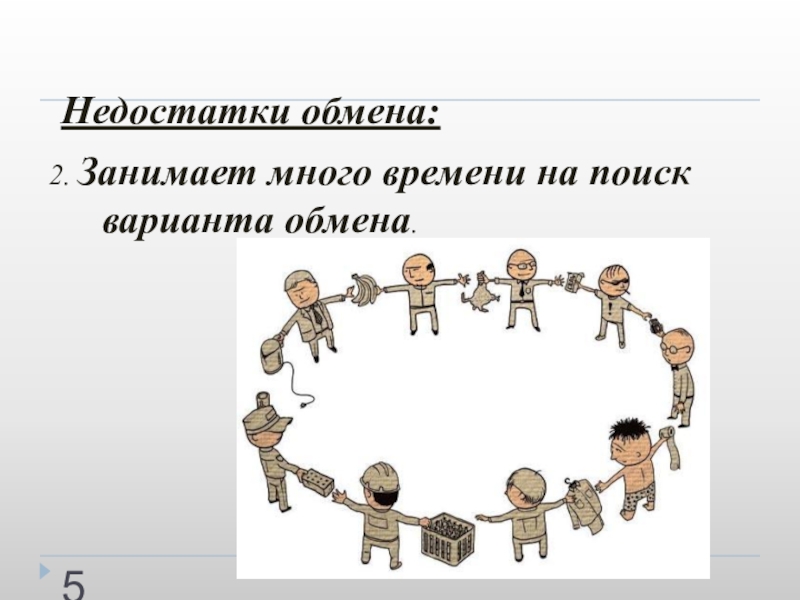 Недостатки обмена:

2. Занимает много времени на поиск варианта обмена.

5